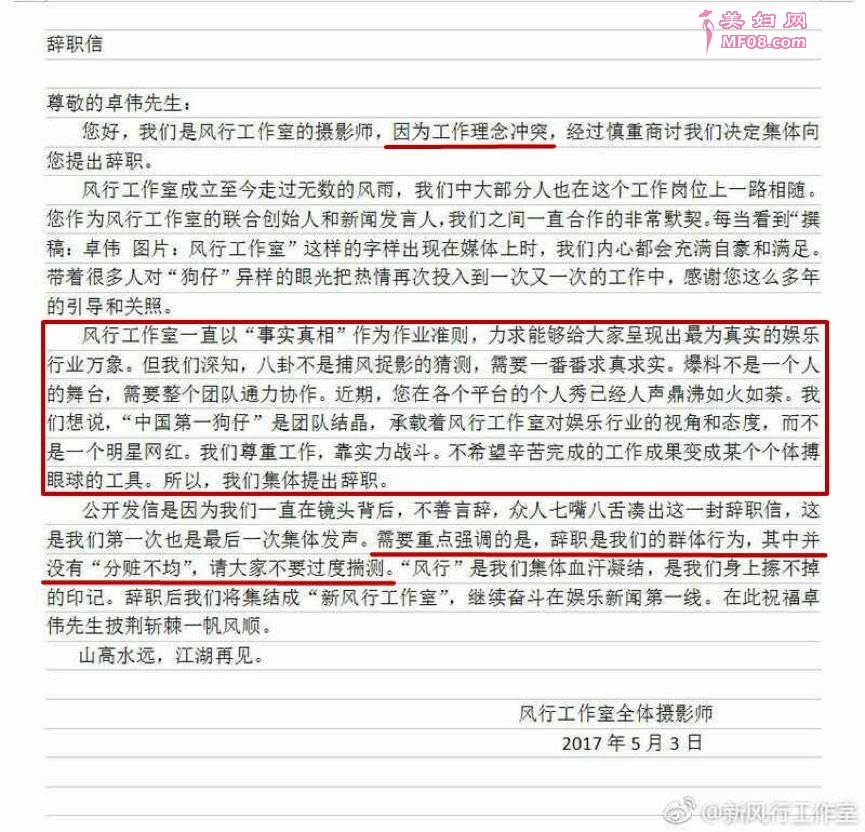 美妇网
MF08.com

辞职信

尊敬的卓伟先生：

您好，我们是风行工作室的摄影师，因为工作理念冲突，经过慎重商讨我们决定集体向您提出辞职。

风行工作室成立至今走过无数的风雨，我们中大部分人也在这个工作岗位上一路相随。您作为风行工作室的联合创始人和新闻发言人，我们之间一直合作的非常默契。每当看到“撰稿：卓伟 图片：风行工作室”这样的字样出现在媒体上时，我们内心都会充满自豪和满足。带着很多人对“狗仔”异样的眼光把热情再次投入到一次又一次的工作中，感谢您这么多年的引导和关照。

风行工作室一直以“事实真相”作为作业准则，力求能够给大家呈现出最为真实的娱乐行业万象。但我们深知，八卦不是捕风捉影的猜测，需要一番番求真求实。爆料不是一个人的舞台，需要整个团队通力协作。近期，您在各个平台的个人秀已经人声鼎沸如火如荼。我们想说，“中国第一狗仔”是团队结晶，承载着风行工作室对娱乐行业的视角和态度，而不是一个明星网红。我们尊重工作，靠实力战斗。不希望辛苦完成的工作成果变成某个个体搏眼球的工具。所以，我们集体提出辞职。

公开发信是因为我们一直在镜头背后，不善言辞，众人七嘴八舌凑出这一封辞职信，这是我们第一次也是最后一次集体发声。需要重点强调的是，辞职是我们的群体行为，其中并没有“分赃不均”，请大家不要过度揣测。“风行”是我们集体血汗凝结，是我们身上擦不掉的印记。辞职后我们将集结成“新风行工作室”，继续奋斗在娱乐新闻第一线。在此祝福卓伟先生披荆斩棘一帆风顺。

山高水远，江湖再见。

风行工作室全体摄影师
2017 年 5 月 3 日

@新风行工作室